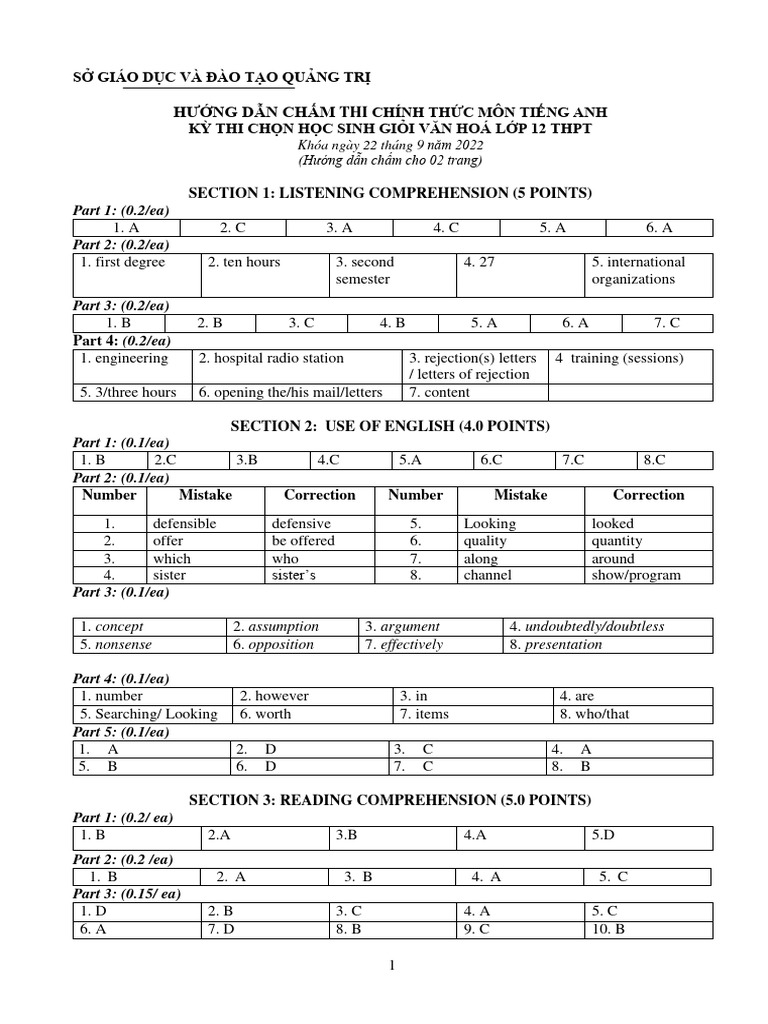 SỞ GIÁO DỤC VÀ ĐÀO TẠO QUẢNG TRỊ

HƯỚNG DẪN CHẤM THI CHÍNH THỨC MÔN TIẾNG ANH
KỲ THI CHỌN HỌC SINH GIỎI VĂN HOÁ LỚP 12 THPT
Khóa ngày 22 tháng 9 năm 2022
(Hướng dẫn chấm cho 02 trang)

SECTION 1: LISTENING COMPREHENSION (5 POINTS)

Part 1: (0.2/ea)

| 1. A | 2. C | 3. A | 4. C | 5. A | 6. A |
|---|---|---|---|---|---|

Part 2: (0.2/ea)

| 1. first degree | 2. ten hours | 3. second semester | 4. 27 | 5. international organizations |
|---|---|---|---|---|

Part 3: (0.2/ea)

| 1. B | 2. B | 3. C | 4. B | 5. A | 6. A | 7. C |
|---|---|---|---|---|---|---|

Part 4: (0.2/ea)

| 1. engineering | 2. hospital radio station | 3. rejection(s) letters / letters of rejection | 4 training (sessions) |
|---|---|---|---|
| 5. 3/three hours | 6. opening the/his mail/letters | 7. content | |

SECTION 2: USE OF ENGLISH (4.0 POINTS)

Part 1: (0.1/ea)

| 1. B | 2.C | 3.B | 4.C | 5.A | 6.C | 7.C | 8.C |
|---|---|---|---|---|---|---|---|

Part 2: (0.1/ea)

| Number | Mistake | Correction | Number | Mistake | Correction |
|---|---|---|---|---|---|
| 1. | defensible | defensive | 5. | Looking | looked |
| 2. | offer | be offered | 6. | quality | quantity |
| 3. | which | who | 7. | along | around |
| 4. | sister | sister's | 8. | channel | show/program |

Part 3: (0.1/ea)

| 1. concept | 2. assumption | 3. argument | 4. undoubtedly/doubtless |
|---|---|---|---|
| 5. nonsense | 6. opposition | 7. effectively | 8. presentation |

Part 4: (0.1/ea)

| 1. number | 2. however | 3. in | 4. are |
|---|---|---|---|
| 5. Searching/ Looking | 6. worth | 7. items | 8. who/that |

Part 5: (0.1/ea)

| 1. A | 2. D | 3. C | 4. A |
|---|---|---|---|
| 5. B | 6. D | 7. C | 8. B |

SECTION 3: READING COMPREHENSION (5.0 POINTS)

Part 1: (0.2/ ea)

| 1. B | 2.A | 3.B | 4.A | 5.D |
|---|---|---|---|---|

Part 2: (0.2 /ea)

| 1. B | 2. A | 3. B | 4. A | 5. C |
|---|---|---|---|---|

Part 3: (0.15/ ea)

| 1. D | 2. B | 3. C | 4. A | 5. C |
|---|---|---|---|---|
| 6. A | 7. D | 8. B | 9. C | 10. B |

1